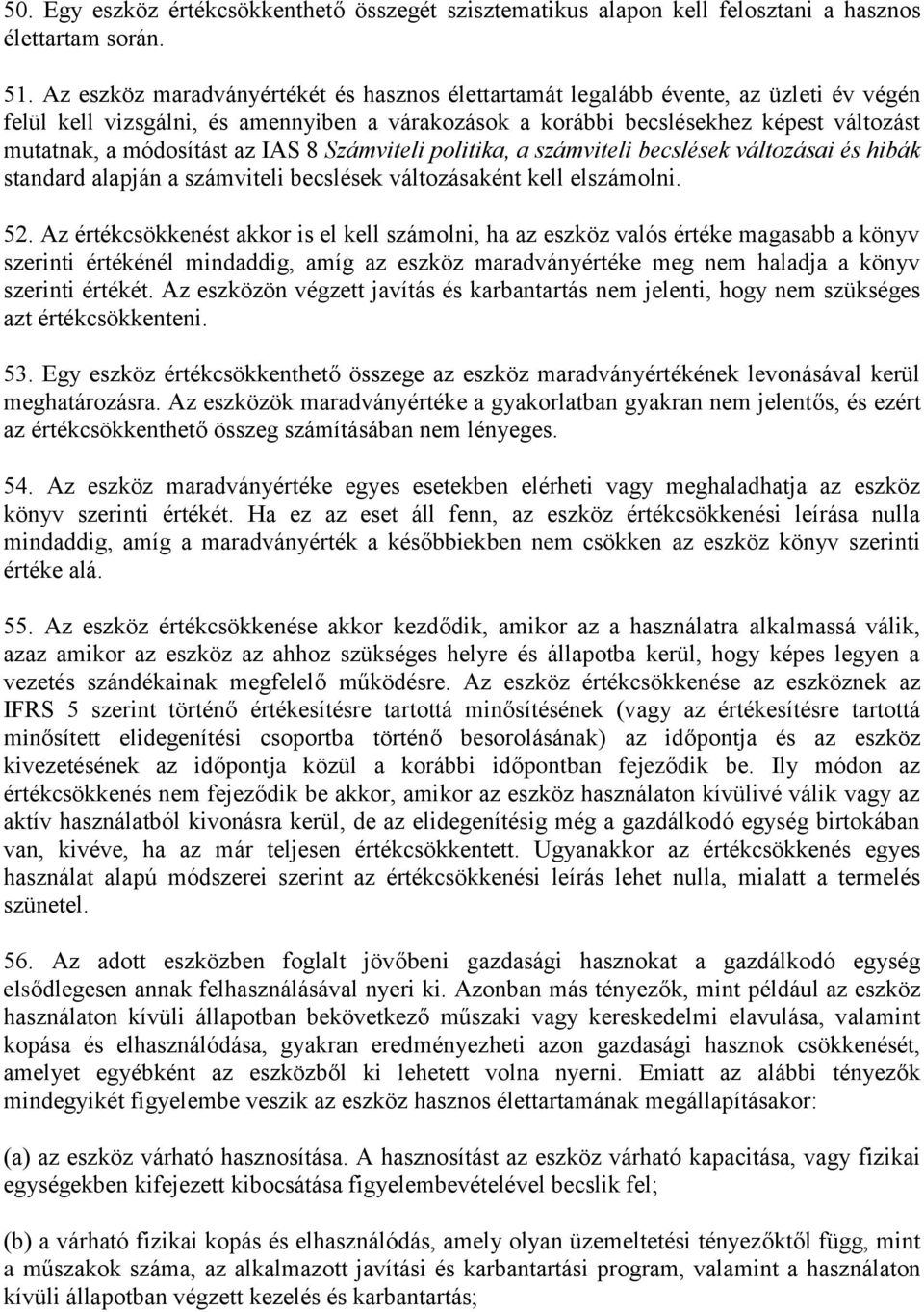 50. Egy eszköz értékcsökkenthető összegét szisztematikus alapon kell felosztani a hasznos élettartam során.

51. Az eszköz maradványértékét és hasznos élettartamát legalább évente, az üzleti év végén felül kell vizsgálni, és amennyiben a várakozások a korábbi becslésekhez képest változást mutatnak, a módosítást az IAS 8 Számviteli politika, a számviteli becslések változásai és hibák standard alapján a számviteli becslések változásaként kell elszámolni.

52. Az értékcsökkenést akkor is el kell számolni, ha az eszköz valós értéke magasabb a könyv szerinti értékénél mindaddig, amíg az eszköz maradványértéke meg nem haladja a könyv szerinti értékét. Az eszközön végzett javítás és karbantartás nem jelenti, hogy nem szükséges azt értékcsökkenteni.

53. Egy eszköz értékcsökkenthető összege az eszköz maradványértékének levonásával kerül meghatározásra. Az eszközök maradványértéke a gyakorlatban gyakran nem jelentős, és ezért az értékcsökkenthető összeg számításában nem lényeges.

54. Az eszköz maradványértéke egyes esetekben elérheti vagy meghaladhatja az eszköz könyv szerinti értékét. Ha ez az eset áll fenn, az eszköz értékcsökkenési leírása nulla mindaddig, amíg a maradványérték a későbbiekben nem csökken az eszköz könyv szerinti értéke alá.

55. Az eszköz értékcsökkenése akkor kezdődik, amikor az a használatra alkalmassá válik, azaz amikor az eszköz az ahhoz szükséges helyre és állapotba kerül, hogy képes legyen a vezetés szándékainak megfelelő működésre. Az eszköz értékcsökkenése az eszköznek az IFRS 5 szerint történő értékesítésre tartottá minősítésének (vagy az értékesítésre tartottá minősített elidegenítési csoportba történő besorolásának) az időpontja és az eszköz kivezetésének az időpontja közül a korábbi időpontban fejeződik be. Ily módon az értékcsökkenés nem fejeződik be akkor, amikor az eszköz használaton kívülivé válik vagy az aktív használatból kivonásra kerül, de az elidegenítésig még a gazdálkodó egység birtokában van, kivéve, ha az már teljesen értékcsökkentett. Ugyanakkor az értékcsökkenés egyes használat alapú módszerei szerint az értékcsökkenési leírás lehet nulla, mialatt a termelés szünetel.

56. Az adott eszközben foglalt jövőbeni gazdasági hasznokat a gazdálkodó egység elsődlegesen annak felhasználásával nyeri ki. Azonban más tényezők, mint például az eszköz használaton kívüli állapotban bekövetkező műszaki vagy kereskedelmi elavulása, valamint kopása és elhasználódása, gyakran eredményezheti azon gazdasági hasznok csökkenését, amelyet egyébként az eszközből ki lehetett volna nyerni. Emiatt az alábbi tényezők mindegyikét figyelembe veszik az eszköz hasznos élettartamának megállapításakor:

(a) az eszköz várható hasznosítása. A hasznosítást az eszköz várható kapacitása, vagy fizikai egységekben kifejezett kibocsátása figyelembevételével becslik fel;

(b) a várható fizikai kopás és elhasználódás, amely olyan üzemeltetési tényezőktől függ, mint a műszakok száma, az alkalmazott javítási és karbantartási program, valamint a használaton kívüli állapotban végzett kezelés és karbantartás;